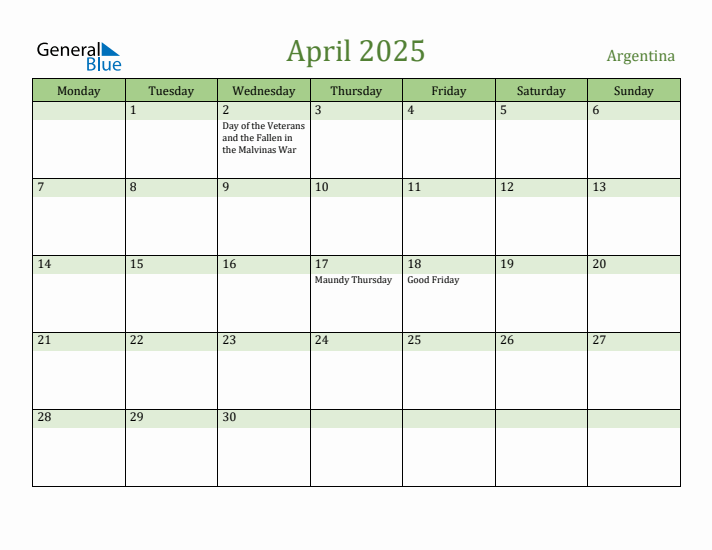 General Blue

April 2025

Argentina

| Monday | Tuesday | Wednesday | Thursday | Friday | Saturday | Sunday |
|---|---|---|---|---|---|---|
| | 1 | 2 Day of the Veterans and the Fallen in the Malvinas War | 3 | 4 | 5 | 6 |
| 7 | 8 | 9 | 10 | 11 | 12 | 13 |
| 14 | 15 | 16 | 17 Maundy Thursday | 18 Good Friday | 19 | 20 |
| 21 | 22 | 23 | 24 | 25 | 26 | 27 |
| 28 | 29 | 30 | | | | |